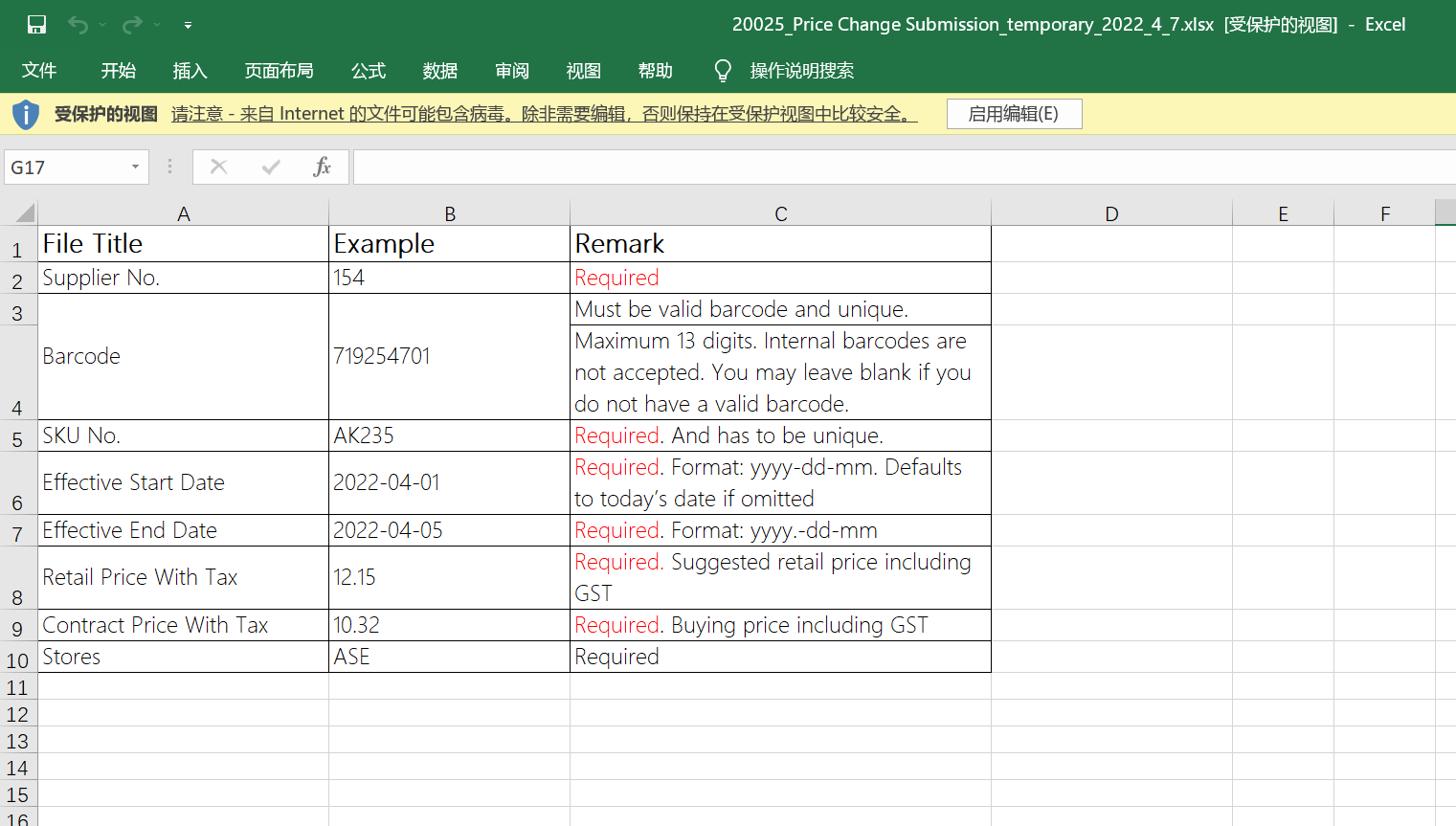 20025_Price Change Submission_temporary_2022_4_7.xlsx [受保护的视图] - Excel

文件 开始 插入 页面布局 公式 数据 审阅 视图 帮助 操作说明搜索

受保护的视图 请注意 - 来自 Internet 的文件可能包含病毒。除非需要编辑，否则保持在受保护视图中比较安全。 启用编辑(E)

G17

| | A | B | C | D | E | F |
|---|---|---|---|---|---|---|
| 1 | File Title | Example | Remark | | | |
| 2 | Supplier No. | 154 | Required | | | |
| 3 | Barcode | 719254701 | Must be valid barcode and unique. | | | |
| 4 | | | Maximum 13 digits. Internal barcodes are not accepted. You may leave blank if you do not have a valid barcode. | | | |
| 5 | SKU No. | AK235 | Required. And has to be unique. | | | |
| 6 | Effective Start Date | 2022-04-01 | Required. Format: yyyy-dd-mm. Defaults to today's date if omitted | | | |
| 7 | Effective End Date | 2022-04-05 | Required. Format: yyyy.-dd-mm | | | |
| 8 | Retail Price With Tax | 12.15 | Required. Suggested retail price including GST | | | |
| 9 | Contract Price With Tax | 10.32 | Required. Buying price including GST | | | |
| 10 | Stores | ASE | Required | | | |
| 11 | | | | | | |
| 12 | | | | | | |
| 13 | | | | | | |
| 14 | | | | | | |
| 15 | | | | | | |
| 16 | | | | | | |